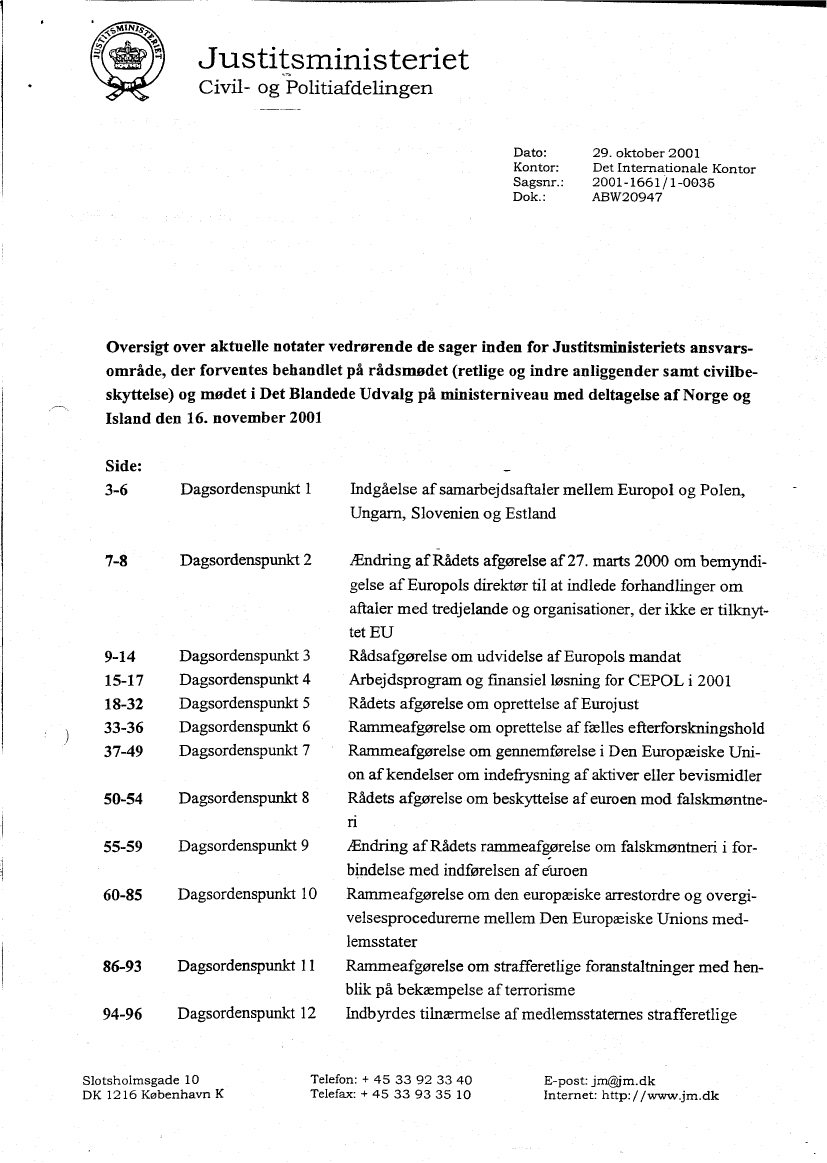 JUSTITSMINISTERIET

Justitsministeriet
Civil- og Politiafdelingen

Dato: 29. oktober 2001
Kontor: Det Internationale Kontor
Sagsnr.: 2001-1661/1-0035
Dok.: ABW20947

**Oversigt over aktuelle notater vedrørende de sager inden for Justitsministeriets ansvarsområde, der forventes behandlet på rådsmødet (retlige og indre anliggender samt civilbeskyttelse) og mødet i Det Blandede Udvalg på ministerniveau med deltagelse af Norge og Island den 16. november 2001**

| Side: | | |
|---|---|---|
| 3-6 | Dagsordenspunkt 1 | Indgåelse af samarbejdsaftaler mellem Europol og Polen, Ungarn, Slovenien og Estland |
| 7-8 | Dagsordenspunkt 2 | Ændring af Rådets afgørelse af 27. marts 2000 om bemyndigelse af Europols direktør til at indlede forhandlinger om aftaler med tredjelande og organisationer, der ikke er tilknyttet EU |
| 9-14 | Dagsordenspunkt 3 | Rådsafgørelse om udvidelse af Europols mandat |
| 15-17 | Dagsordenspunkt 4 | Arbejdsprogram og finansiel løsning for CEPOL i 2001 |
| 18-32 | Dagsordenspunkt 5 | Rådets afgørelse om oprettelse af Eurojust |
| 33-36 | Dagsordenspunkt 6 | Rammeafgørelse om oprettelse af fælles efterforskningshold |
| 37-49 | Dagsordenspunkt 7 | Rammeafgørelse om gennemførelse i Den Europæiske Union af kendelser om indefrysning af aktiver eller bevismidler |
| 50-54 | Dagsordenspunkt 8 | Rådets afgørelse om beskyttelse af euroen mod falskmøntneri |
| 55-59 | Dagsordenspunkt 9 | Ændring af Rådets rammeafgørelse om falskmøntneri i forbindelse med indførelsen af euroen |
| 60-85 | Dagsordenspunkt 10 | Rammeafgørelse om den europæiske arrestordre og overgivelsesprocedurerne mellem Den Europæiske Unions medlemsstater |
| 86-93 | Dagsordenspunkt 11 | Rammeafgørelse om strafferetlige foranstaltninger med henblik på bekæmpelse af terrorisme |
| 94-96 | Dagsordenspunkt 12 | Indbyrdes tilnærmelse af medlemsstaternes strafferetlige |

Slotsholmsgade 10
DK 1216 København K

Telefon: + 45 33 92 33 40
Telefax: + 45 33 93 35 10

E-post: jm@jm.dk
Internet: http://www.jm.dk